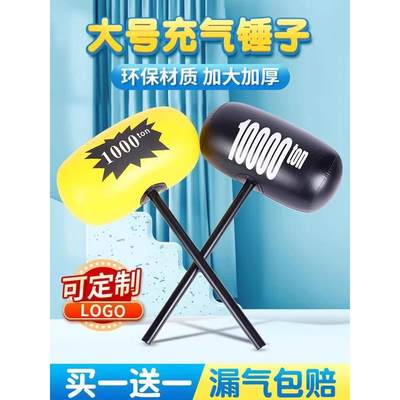 大号充气锤子

环保材质 加大加厚

1000 ton

10000 ton

可定制

LOGO

买一送一

漏气包赔